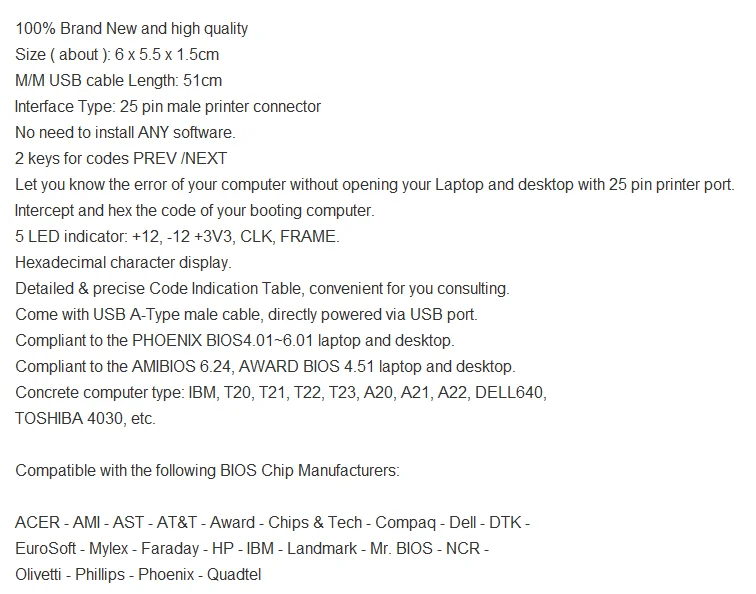 100% Brand New and high quality
Size ( about ): 6 x 5.5 x 1.5cm
M/M USB cable Length: 51cm
Interface Type: 25 pin male printer connector
No need to install ANY software.
2 keys for codes PREV /NEXT
Let you know the error of your computer without opening your Laptop and desktop with 25 pin printer port.
Intercept and hex the code of your booting computer.
5 LED indicator: +12, -12 +3V3, CLK, FRAME.
Hexadecimal character display.
Detailed & precise Code Indication Table, convenient for you consulting.
Come with USB A-Type male cable, directly powered via USB port.
Compliant to the PHOENIX BIOS4.01~6.01 laptop and desktop.
Compliant to the AMIBIOS 6.24, AWARD BIOS 4.51 laptop and desktop.
Concrete computer type: IBM, T20, T21, T22, T23, A20, A21, A22, DELL640, TOSHIBA 4030, etc.

Compatible with the following BIOS Chip Manufacturers:

ACER - AMI - AST - AT&T - Award - Chips & Tech - Compaq - Dell - DTK - EuroSoft - Mylex - Faraday - HP - IBM - Landmark - Mr. BIOS - NCR - Olivetti - Phillips - Phoenix - Quadtel